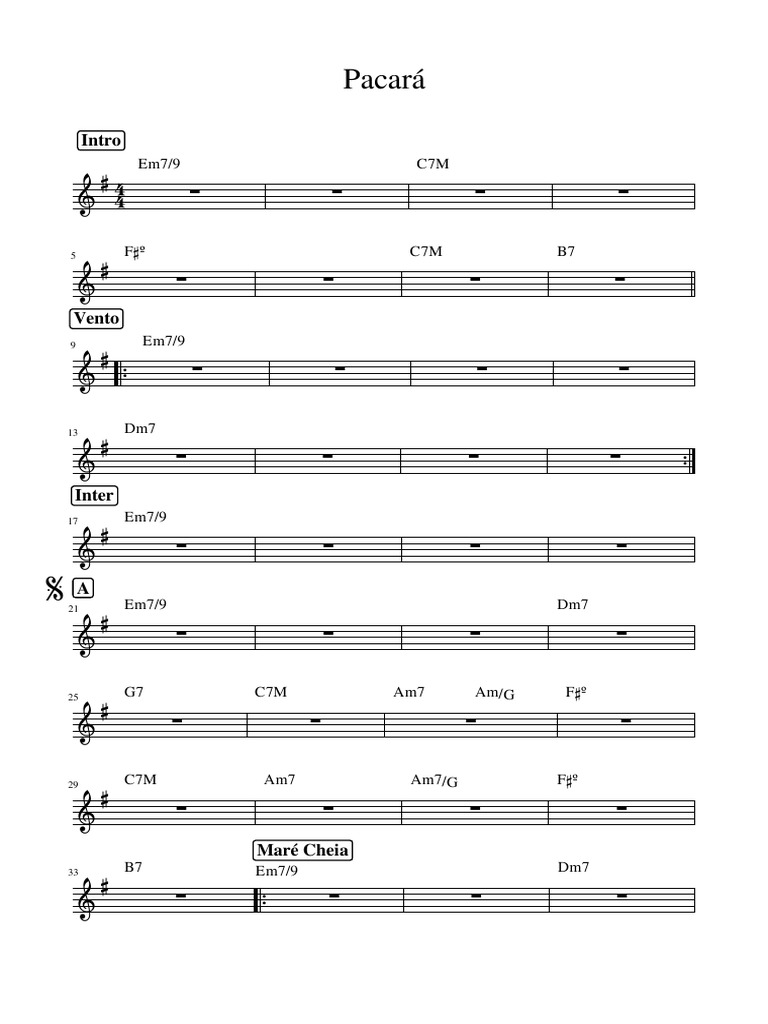 Pacará

Intro

Em7/9 C7M

5 F♯º C7M B7

Vento

9 Em7/9

13 Dm7

Inter

17 Em7/9

A

21 Em7/9 Dm7

25 G7 C7M Am7 Am/G F♯º

29 C7M Am7 Am7/G F♯º

Maré Cheia

33 B7 Em7/9 Dm7